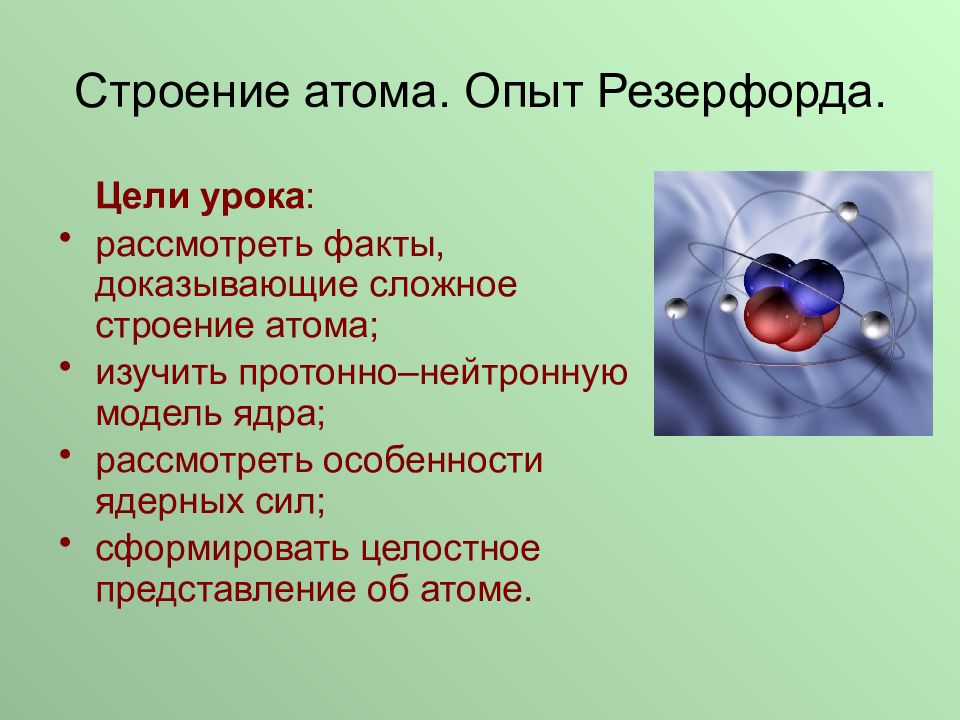 Строение атома. Опыт Резерфорда.

Цели урока:

• рассмотреть факты, доказывающие сложное строение атома;
• изучить протонно–нейтронную модель ядра;
• рассмотреть особенности ядерных сил;
• сформировать целостное представление об атоме.